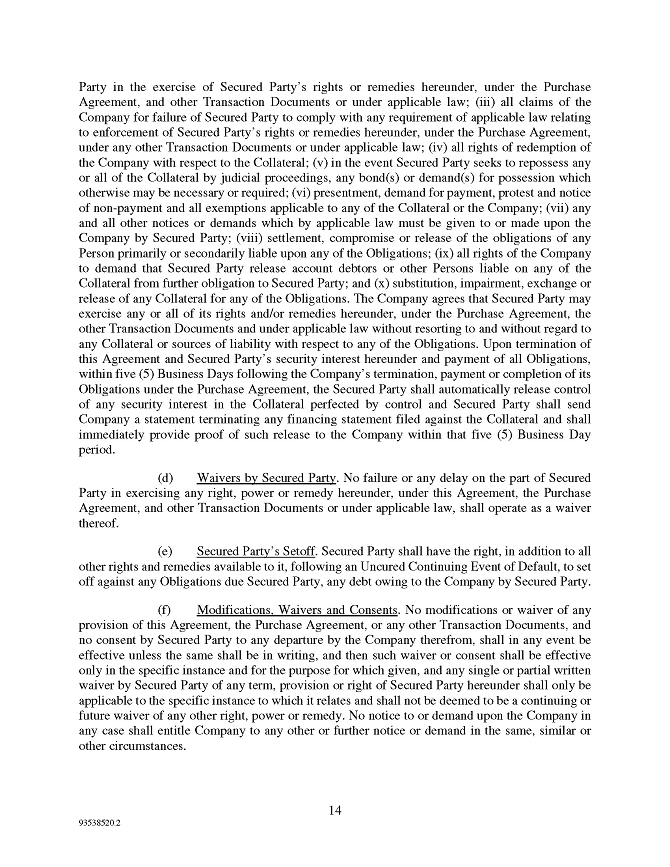 Party in the exercise of Secured Party's rights or remedies hereunder, under the Purchase Agreement, and other Transaction Documents or under applicable law; (iii) all claims of the Company for failure of Secured Party to comply with any requirement of applicable law relating to enforcement of Secured Party's rights or remedies hereunder, under the Purchase Agreement, under any other Transaction Documents or under applicable law; (iv) all rights of redemption of the Company with respect to the Collateral; (v) in the event Secured Party seeks to repossess any or all of the Collateral by judicial proceedings, any bond(s) or demand(s) for possession which otherwise may be necessary or required; (vi) presentment, demand for payment, protest and notice of non-payment and all exemptions applicable to any of the Collateral or the Company; (vii) any and all other notices or demands which by applicable law must be given to or made upon the Company by Secured Party; (viii) settlement, compromise or release of the obligations of any Person primarily or secondarily liable upon any of the Obligations; (ix) all rights of the Company to demand that Secured Party release account debtors or other Persons liable on any of the Collateral from further obligation to Secured Party; and (x) substitution, impairment, exchange or release of any Collateral for any of the Obligations. The Company agrees that Secured Party may exercise any or all of its rights and/or remedies hereunder, under the Purchase Agreement, the other Transaction Documents and under applicable law without resorting to and without regard to any Collateral or sources of liability with respect to any of the Obligations. Upon termination of this Agreement and Secured Party's security interest hereunder and payment of all Obligations, within five (5) Business Days following the Company's termination, payment or completion of its Obligations under the Purchase Agreement, the Secured Party shall automatically release control of any security interest in the Collateral perfected by control and Secured Party shall send Company a statement terminating any financing statement filed against the Collateral and shall immediately provide proof of such release to the Company within that five (5) Business Day period.

(d) Waivers by Secured Party. No failure or any delay on the part of Secured Party in exercising any right, power or remedy hereunder, under this Agreement, the Purchase Agreement, and other Transaction Documents or under applicable law, shall operate as a waiver thereof.

(e) Secured Party's Setoff. Secured Party shall have the right, in addition to all other rights and remedies available to it, following an Uncured Continuing Event of Default, to set off against any Obligations due Secured Party, any debt owing to the Company by Secured Party.

(f) Modifications, Waivers and Consents. No modifications or waiver of any provision of this Agreement, the Purchase Agreement, or any other Transaction Documents, and no consent by Secured Party to any departure by the Company therefrom, shall in any event be effective unless the same shall be in writing, and then such waiver or consent shall be effective only in the specific instance and for the purpose for which given, and any single or partial written waiver by Secured Party of any term, provision or right of Secured Party hereunder shall only be applicable to the specific instance to which it relates and shall not be deemed to be a continuing or future waiver of any other right, power or remedy. No notice to or demand upon the Company in any case shall entitle Company to any other or further notice or demand in the same, similar or other circumstances.

14

93538520.2